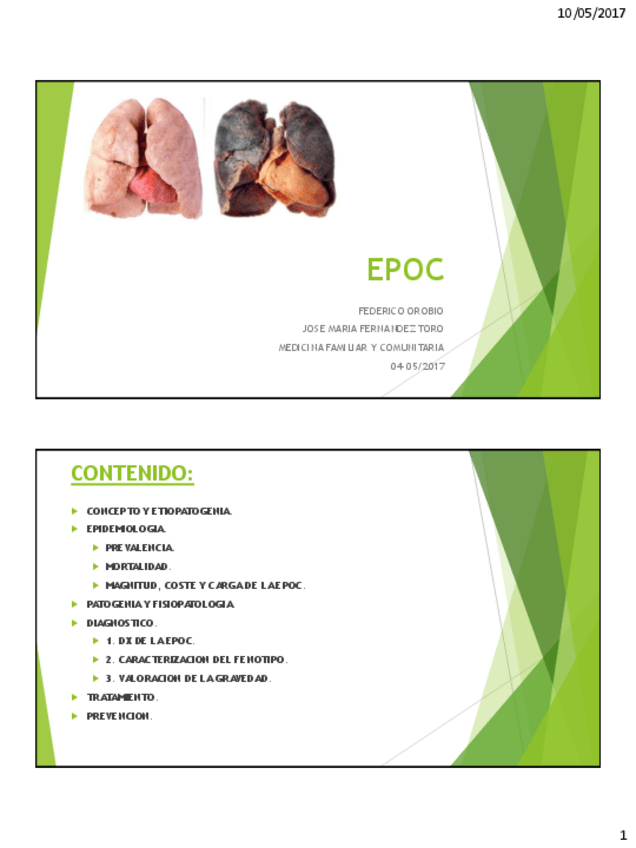 10/05/2017

EPOC

FEDERICO OROBIO

JOSE MARIA FERNANDEZ TORO

MEDICINA FAMILIAR Y COMUNITARIA

04-05/2017

CONTENIDO:

▶ CONCEPTO Y ETIOPATOGENIA.

▶ EPIDEMIOLOGIA.

▶ PREVALENCIA.

▶ MORTALIDAD.

▶ MAGNITUD, COSTE Y CARGA DE LA EPOC.

▶ PATOGENIA Y FISIOPATOLOGIA

▶ DIAGNOSTICO.

▶ 1. DX DE LA EPOC.

▶ 2. CARACTERIZACION DEL FENOTIPO.

▶ 3. VALORACION DE LA GRAVEDAD.

▶ TRATAMIENTO.

▶ PREVENCION.

1